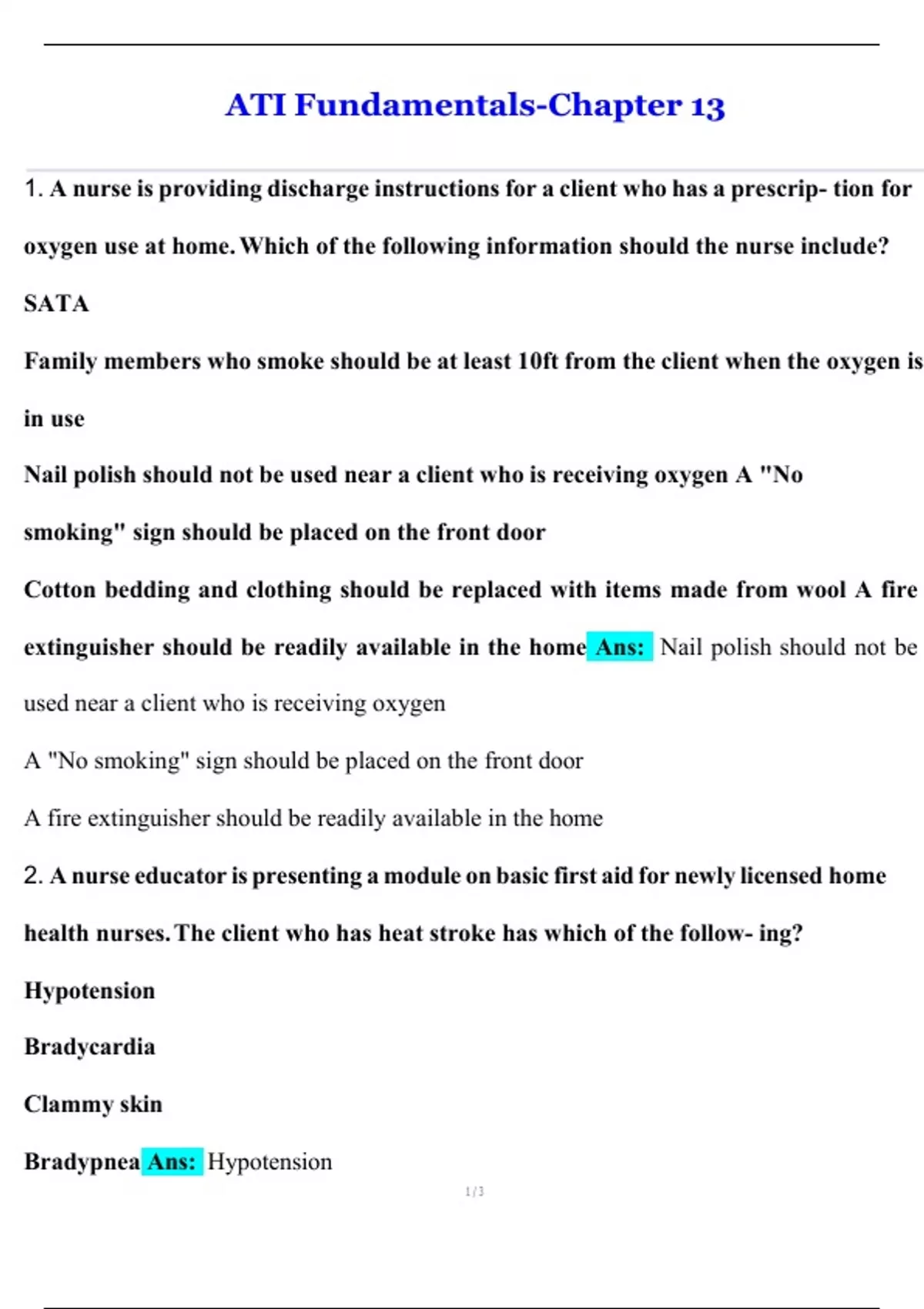 ATI Fundamentals-Chapter 13

1. A nurse is providing discharge instructions for a client who has a prescrip- tion for oxygen use at home. Which of the following information should the nurse include?

SATA

Family members who smoke should be at least 10ft from the client when the oxygen is in use

Nail polish should not be used near a client who is receiving oxygen A "No smoking" sign should be placed on the front door

Cotton bedding and clothing should be replaced with items made from wool A fire extinguisher should be readily available in the home Ans: Nail polish should not be used near a client who is receiving oxygen

A "No smoking" sign should be placed on the front door

A fire extinguisher should be readily available in the home

2. A nurse educator is presenting a module on basic first aid for newly licensed home health nurses. The client who has heat stroke has which of the follow- ing?

Hypotension

Bradycardia

Clammy skin

Bradypnea Ans: Hypotension

1 / 3